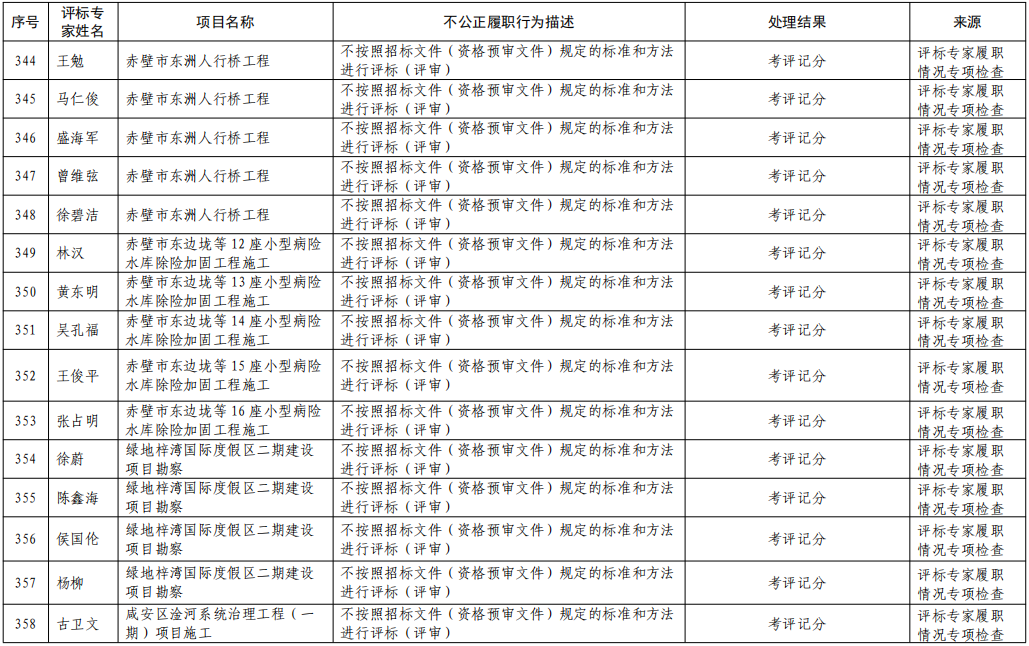 | 序号 | 评标专家姓名 | 项目名称 | 不公正履职行为描述 | 处理结果 | 来源 |
|---|---|---|---|---|---|
| 344 | 王勉 | 赤壁市东洲人行桥工程 | 不按照招标文件（资格预审文件）规定的标准和方法进行评标（评审） | 考评记分 | 评标专家履职情况专项检查 |
| 345 | 马仁俊 | 赤壁市东洲人行桥工程 | 不按照招标文件（资格预审文件）规定的标准和方法进行评标（评审） | 考评记分 | 评标专家履职情况专项检查 |
| 346 | 盛海军 | 赤壁市东洲人行桥工程 | 不按照招标文件（资格预审文件）规定的标准和方法进行评标（评审） | 考评记分 | 评标专家履职情况专项检查 |
| 347 | 曾维弦 | 赤壁市东洲人行桥工程 | 不按照招标文件（资格预审文件）规定的标准和方法进行评标（评审） | 考评记分 | 评标专家履职情况专项检查 |
| 348 | 徐碧洁 | 赤壁市东洲人行桥工程 | 不按照招标文件（资格预审文件）规定的标准和方法进行评标（评审） | 考评记分 | 评标专家履职情况专项检查 |
| 349 | 林汉 | 赤壁市东边垅等12座小型病险水库除险加固工程施工 | 不按照招标文件（资格预审文件）规定的标准和方法进行评标（评审） | 考评记分 | 评标专家履职情况专项检查 |
| 350 | 黄东明 | 赤壁市东边垅等13座小型病险水库除险加固工程施工 | 不按照招标文件（资格预审文件）规定的标准和方法进行评标（评审） | 考评记分 | 评标专家履职情况专项检查 |
| 351 | 吴孔福 | 赤壁市东边垅等14座小型病险水库除险加固工程施工 | 不按照招标文件（资格预审文件）规定的标准和方法进行评标（评审） | 考评记分 | 评标专家履职情况专项检查 |
| 352 | 王俊平 | 赤壁市东边垅等15座小型病险水库除险加固工程施工 | 不按照招标文件（资格预审文件）规定的标准和方法进行评标（评审） | 考评记分 | 评标专家履职情况专项检查 |
| 353 | 张占明 | 赤壁市东边垅等16座小型病险水库除险加固工程施工 | 不按照招标文件（资格预审文件）规定的标准和方法进行评标（评审） | 考评记分 | 评标专家履职情况专项检查 |
| 354 | 徐蔚 | 绿地梓湾国际度假区二期建设项目勘察 | 不按照招标文件（资格预审文件）规定的标准和方法进行评标（评审） | 考评记分 | 评标专家履职情况专项检查 |
| 355 | 陈鑫海 | 绿地梓湾国际度假区二期建设项目勘察 | 不按照招标文件（资格预审文件）规定的标准和方法进行评标（评审） | 考评记分 | 评标专家履职情况专项检查 |
| 356 | 侯国伦 | 绿地梓湾国际度假区二期建设项目勘察 | 不按照招标文件（资格预审文件）规定的标准和方法进行评标（评审） | 考评记分 | 评标专家履职情况专项检查 |
| 357 | 杨柳 | 绿地梓湾国际度假区二期建设项目勘察 | 不按照招标文件（资格预审文件）规定的标准和方法进行评标（评审） | 考评记分 | 评标专家履职情况专项检查 |
| 358 | 古卫文 | 咸安区淦河系统治理工程（一期）项目施工 | 不按照招标文件（资格预审文件）规定的标准和方法进行评标（评审） | 考评记分 | 评标专家履职情况专项检查 |